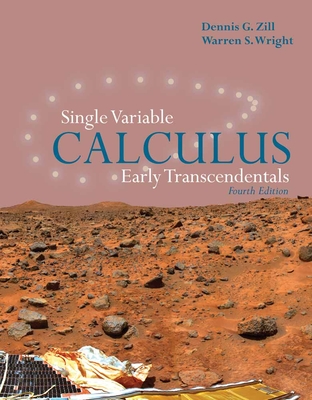 Dennis G. Zill
Warren S. Wright

Single Variable
CALCULUS
Early Transcendentals
Fourth Edition